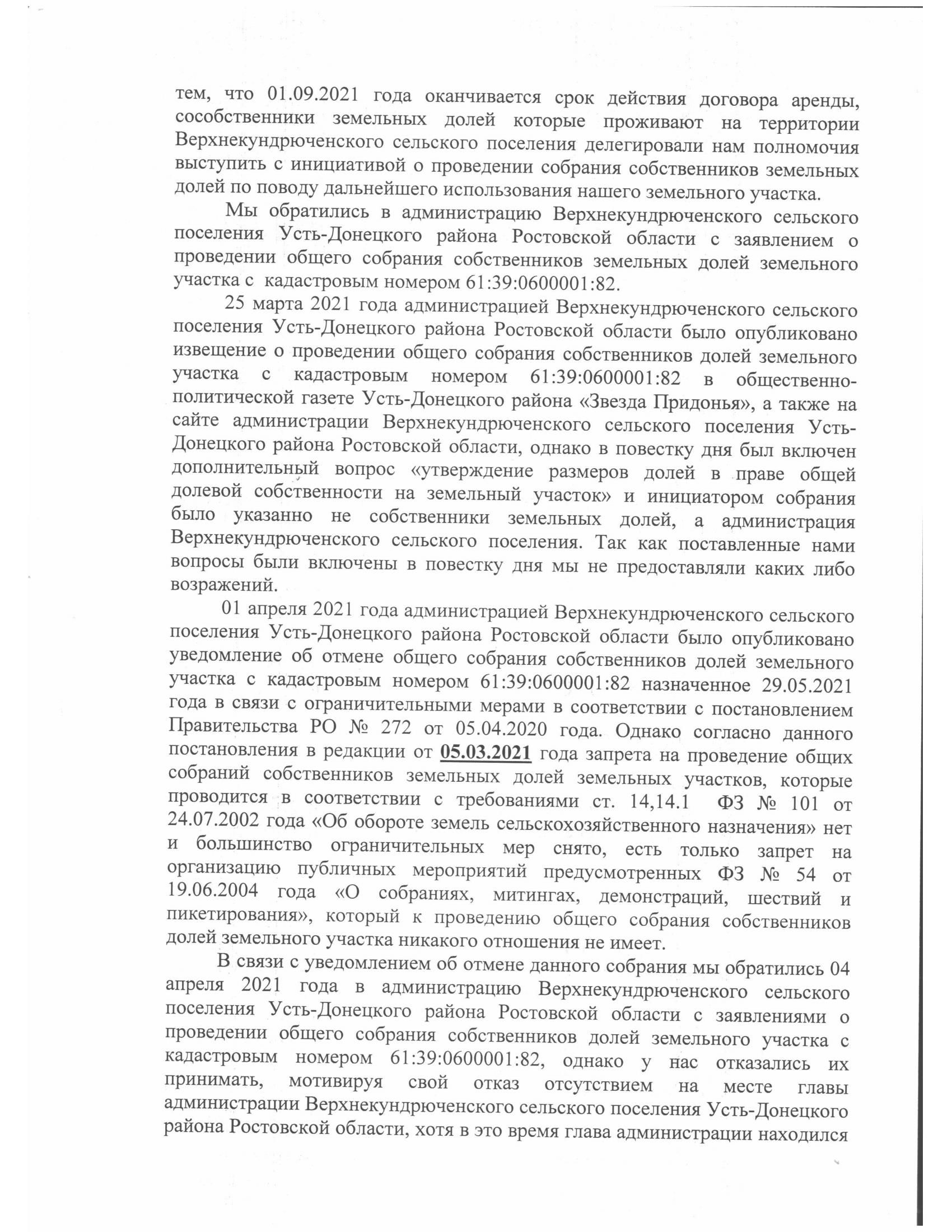 тем, что 01.09.2021 года оканчивается срок действия договора аренды, сособственники земельных долей которые проживают на территории Верхнекундрюченского сельского поселения делегировали нам полномочия выступить с инициативой о проведении собрания собственников земельных долей по поводу дальнейшего использования нашего земельного участка.

Мы обратились в администрацию Верхнекундрюченского сельского поселения Усть-Донецкого района Ростовской области с заявлением о проведении общего собрания собственников земельных долей земельного участка с кадастровым номером 61:39:0600001:82.

25 марта 2021 года администрацией Верхнекундрюченского сельского поселения Усть-Донецкого района Ростовской области было опубликовано извещение о проведении общего собрания собственников долей земельного участка с кадастровым номером 61:39:0600001:82 в общественно-политической газете Усть-Донецкого района «Звезда Придонья», а также на сайте администрации Верхнекундрюченского сельского поселения Усть-Донецкого района Ростовской области, однако в повестку дня был включен дополнительный вопрос «утверждение размеров долей в праве общей долевой собственности на земельный участок» и инициатором собрания было указанно не собственники земельных долей, а администрация Верхнекундрюченского сельского поселения. Так как поставленные нами вопросы были включены в повестку дня мы не предоставляли каких либо возражений.

01 апреля 2021 года администрацией Верхнекундрюченского сельского поселения Усть-Донецкого района Ростовской области было опубликовано уведомление об отмене общего собрания собственников долей земельного участка с кадастровым номером 61:39:0600001:82 назначенное 29.05.2021 года в связи с ограничительными мерами в соответствии с постановлением Правительства РО № 272 от 05.04.2020 года. Однако согласно данного постановления в редакции от 05.03.2021 года запрета на проведение общих собраний собственников земельных долей земельных участков, которые проводится в соответствии с требованиями ст. 14,14.1 ФЗ № 101 от 24.07.2002 года «Об обороте земель сельскохозяйственного назначения» нет и большинство ограничительных мер снято, есть только запрет на организацию публичных мероприятий предусмотренных ФЗ № 54 от 19.06.2004 года «О собраниях, митингах, демонстраций, шествий и пикетирования», который к проведению общего собрания собственников долей земельного участка никакого отношения не имеет.

В связи с уведомлением об отмене данного собрания мы обратились 04 апреля 2021 года в администрацию Верхнекундрюченского сельского поселения Усть-Донецкого района Ростовской области с заявлениями о проведении общего собрания собственников долей земельного участка с кадастровым номером 61:39:0600001:82, однако у нас отказались их принимать, мотивируя свой отказ отсутствием на месте главы администрации Верхнекундрюченского сельского поселения Усть-Донецкого района Ростовской области, хотя в это время глава администрации находился